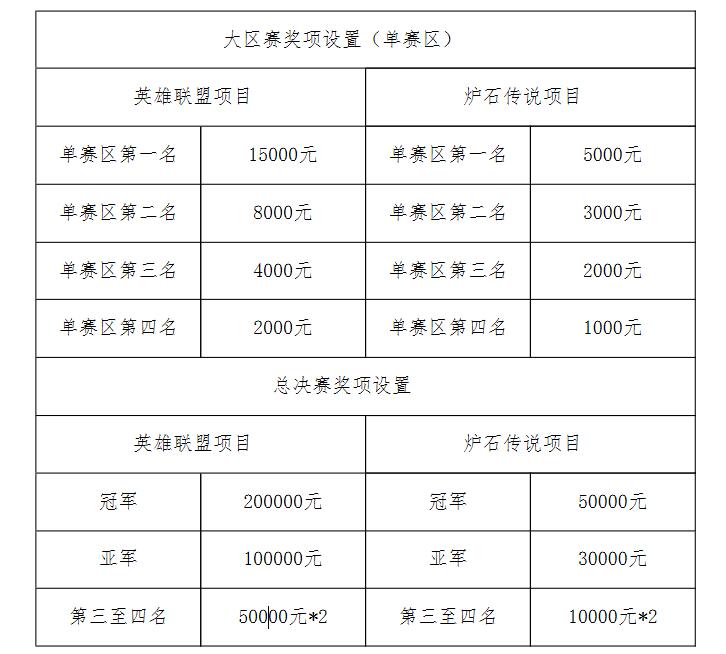 | 大区赛奖项设置（单赛区） | | | |
|---|---|---|---|
| 英雄联盟项目 | | 炉石传说项目 | |
| 单赛区第一名 | 15000元 | 单赛区第一名 | 5000元 |
| 单赛区第二名 | 8000元 | 单赛区第二名 | 3000元 |
| 单赛区第三名 | 4000元 | 单赛区第三名 | 2000元 |
| 单赛区第四名 | 2000元 | 单赛区第四名 | 1000元 |
| 总决赛奖项设置 | | | |
| 英雄联盟项目 | | 炉石传说项目 | |
| 冠军 | 200000元 | 冠军 | 50000元 |
| 亚军 | 100000元 | 亚军 | 30000元 |
| 第三至四名 | 50000元*2 | 第三至四名 | 10000元*2 |